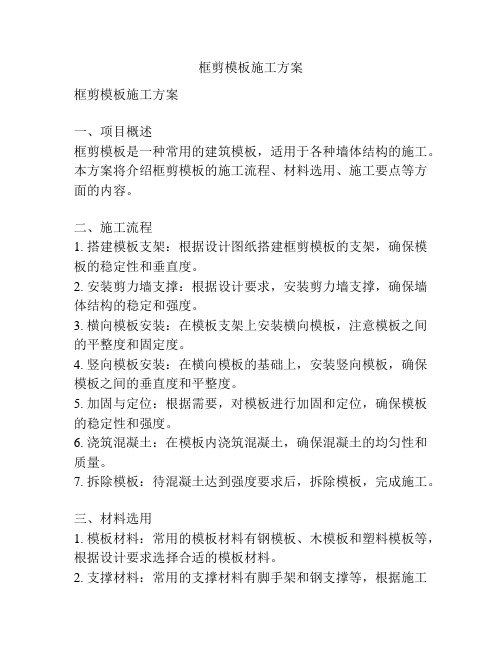 框剪模板施工方案

框剪模板施工方案

一、项目概述
框剪模板是一种常用的建筑模板，适用于各种墙体结构的施工。本方案将介绍框剪模板的施工流程、材料选用、施工要点等方面的内容。

二、施工流程
1. 搭建模板支架：根据设计图纸搭建框剪模板的支架，确保模板的稳定性和垂直度。
2. 安装剪力墙支撑：根据设计要求，安装剪力墙支撑，确保墙体结构的稳定和强度。
3. 横向模板安装：在模板支架上安装横向模板，注意模板之间的平整度和固定度。
4. 竖向模板安装：在横向模板的基础上，安装竖向模板，确保模板之间的垂直度和平整度。
5. 加固与定位：根据需要，对模板进行加固和定位，确保模板的稳定性和强度。
6. 浇筑混凝土：在模板内浇筑混凝土，确保混凝土的均匀性和质量。
7. 拆除模板：待混凝土达到强度要求后，拆除模板，完成施工。

三、材料选用
1. 模板材料：常用的模板材料有钢模板、木模板和塑料模板等，根据设计要求选择合适的模板材料。
2. 支撑材料：常用的支撑材料有脚手架和钢支撑等，根据施工